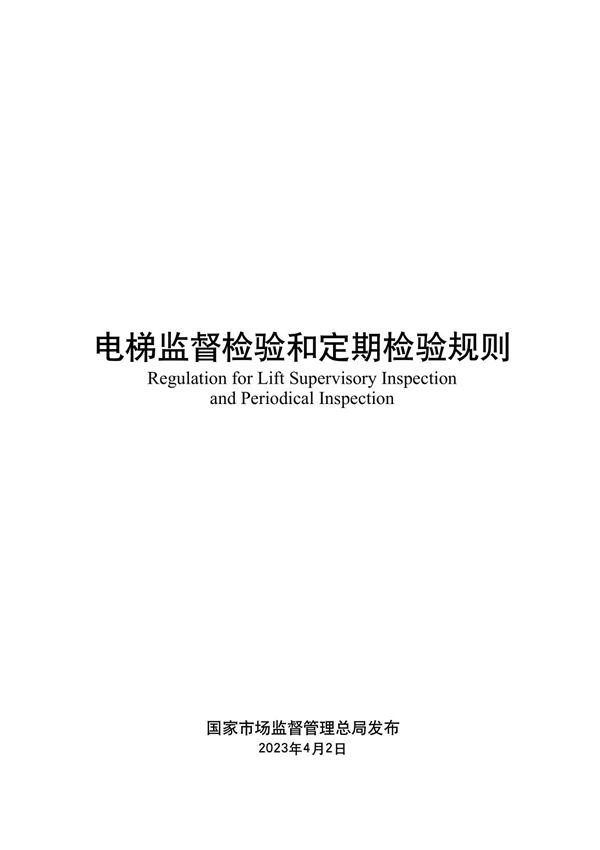 电梯监督检验和定期检验规则
Regulation for Lift Supervisory Inspection and Periodical Inspection

国家市场监督管理总局发布
2023年4月2日